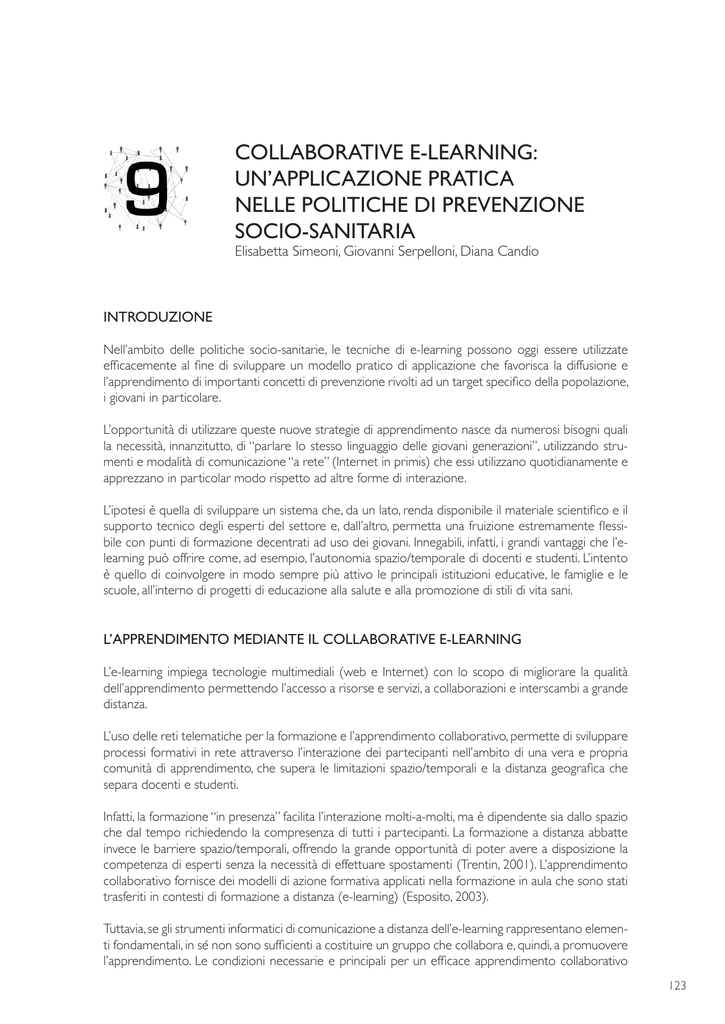 9

COLLABORATIVE E-LEARNING: UN'APPLICAZIONE PRATICA NELLE POLITICHE DI PREVENZIONE SOCIO-SANITARIA
Elisabetta Simeoni, Giovanni Serpelloni, Diana Candio

INTRODUZIONE

Nell'ambito delle politiche socio-sanitarie, le tecniche di e-learning possono oggi essere utilizzate efficacemente al fine di sviluppare un modello pratico di applicazione che favorisca la diffusione e l'apprendimento di importanti concetti di prevenzione rivolti ad un target specifico della popolazione, i giovani in particolare.

L'opportunità di utilizzare queste nuove strategie di apprendimento nasce da numerosi bisogni quali la necessità, innanzitutto, di "parlare lo stesso linguaggio delle giovani generazioni", utilizzando strumenti e modalità di comunicazione "a rete" (Internet in primis) che essi utilizzano quotidianamente e apprezzano in particolar modo rispetto ad altre forme di interazione.

L'ipotesi è quella di sviluppare un sistema che, da un lato, renda disponibile il materiale scientifico e il supporto tecnico degli esperti del settore e, dall'altro, permetta una fruizione estremamente flessibile con punti di formazione decentrati ad uso dei giovani. Innegabili, infatti, i grandi vantaggi che l'e-learning può offrire come, ad esempio, l'autonomia spazio/temporale di docenti e studenti. L'intento è quello di coinvolgere in modo sempre più attivo le principali istituzioni educative, le famiglie e le scuole, all'interno di progetti di educazione alla salute e alla promozione di stili di vita sani.

L'APPRENDIMENTO MEDIANTE IL COLLABORATIVE E-LEARNING

L'e-learning impiega tecnologie multimediali (web e Internet) con lo scopo di migliorare la qualità dell'apprendimento permettendo l'accesso a risorse e servizi, a collaborazioni e interscambi a grande distanza.

L'uso delle reti telematiche per la formazione e l'apprendimento collaborativo, permette di sviluppare processi formativi in rete attraverso l'interazione dei partecipanti nell'ambito di una vera e propria comunità di apprendimento, che supera le limitazioni spazio/temporali e la distanza geografica che separa docenti e studenti.

Infatti, la formazione "in presenza" facilita l'interazione molti-a-molti, ma è dipendente sia dallo spazio che dal tempo richiedendo la compresenza di tutti i partecipanti. La formazione a distanza abbatte invece le barriere spazio/temporali, offrendo la grande opportunità di poter avere a disposizione la competenza di esperti senza la necessità di effettuare spostamenti (Trentin, 2001). L'apprendimento collaborativo fornisce dei modelli di azione formativa applicati nella formazione in aula che sono stati trasferiti in contesti di formazione a distanza (e-learning) (Esposito, 2003).

Tuttavia, se gli strumenti informatici di comunicazione a distanza dell'e-learning rappresentano elementi fondamentali, in sé non sono sufficienti a costituire un gruppo che collabora e, quindi, a promuovere l'apprendimento. Le condizioni necessarie e principali per un efficace apprendimento collaborativo

123